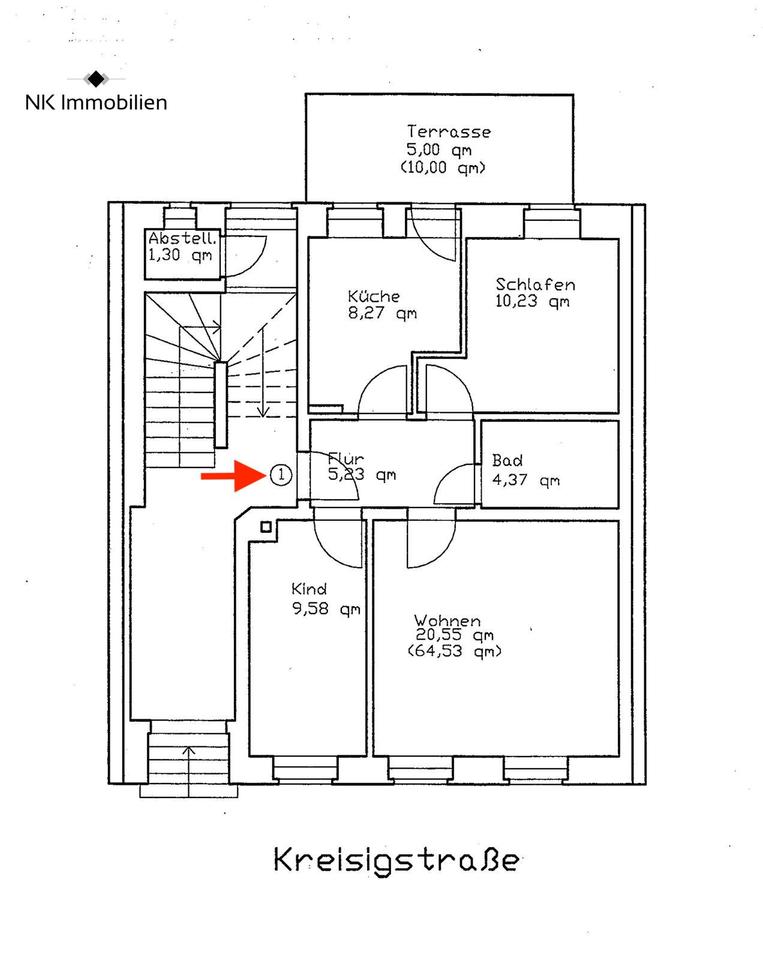 NK Immobilien

Terrasse
5,00 qm
(10,00 qm)

Abstell.
1,30 qm

Küche
8,27 qm

Schlafen
10,23 qm

1

Flur
5,23 qm

Bad
4,37 qm

Kind
9,58 qm

Wohnen
20,55 qm
(64,53 qm)

Kreisigstraße